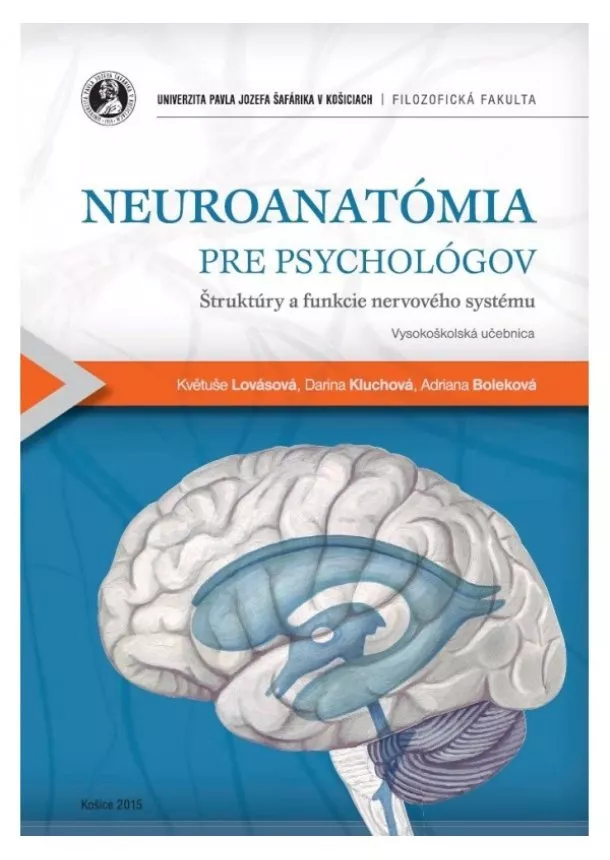 UNIVERZITA PAVLA JOZEFA ŠAFÁRIKA V KOŠICIACH | FILOZOFICKÁ FAKULTA

NEUROANATÓMIA
PRE PSYCHOLÓGOV
Štruktúry a funkcie nervového systému

Vysokoškolská učebnica

Květuše Lovásová, Darina Kluchová, Adriana Boleková

Košice 2015